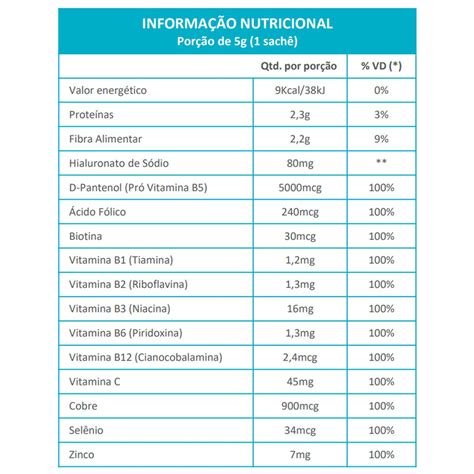 INFORMAÇÃO NUTRICIONAL
Porção de 5g (1 sachê)

|  | Qtd. por porção | % VD (*) |
|---|---|---|
| Valor energético | 9Kcal/38kJ | 0% |
| Proteínas | 2,3g | 3% |
| Fibra Alimentar | 2,2g | 9% |
| Hialuronato de Sódio | 80mg | ** |
| D-Pantenol (Pró Vitamina B5) | 5000mcg | 100% |
| Ácido Fólico | 240mcg | 100% |
| Biotina | 30mcg | 100% |
| Vitamina B1 (Tiamina) | 1,2mg | 100% |
| Vitamina B2 (Riboflavina) | 1,3mg | 100% |
| Vitamina B3 (Niacina) | 16mg | 100% |
| Vitamina B6 (Piridoxina) | 1,3mg | 100% |
| Vitamina B12 (Cianocobalamina) | 2,4mcg | 100% |
| Vitamina C | 45mg | 100% |
| Cobre | 900mcg | 100% |
| Selênio | 34mcg | 100% |
| Zinco | 7mg | 100% |